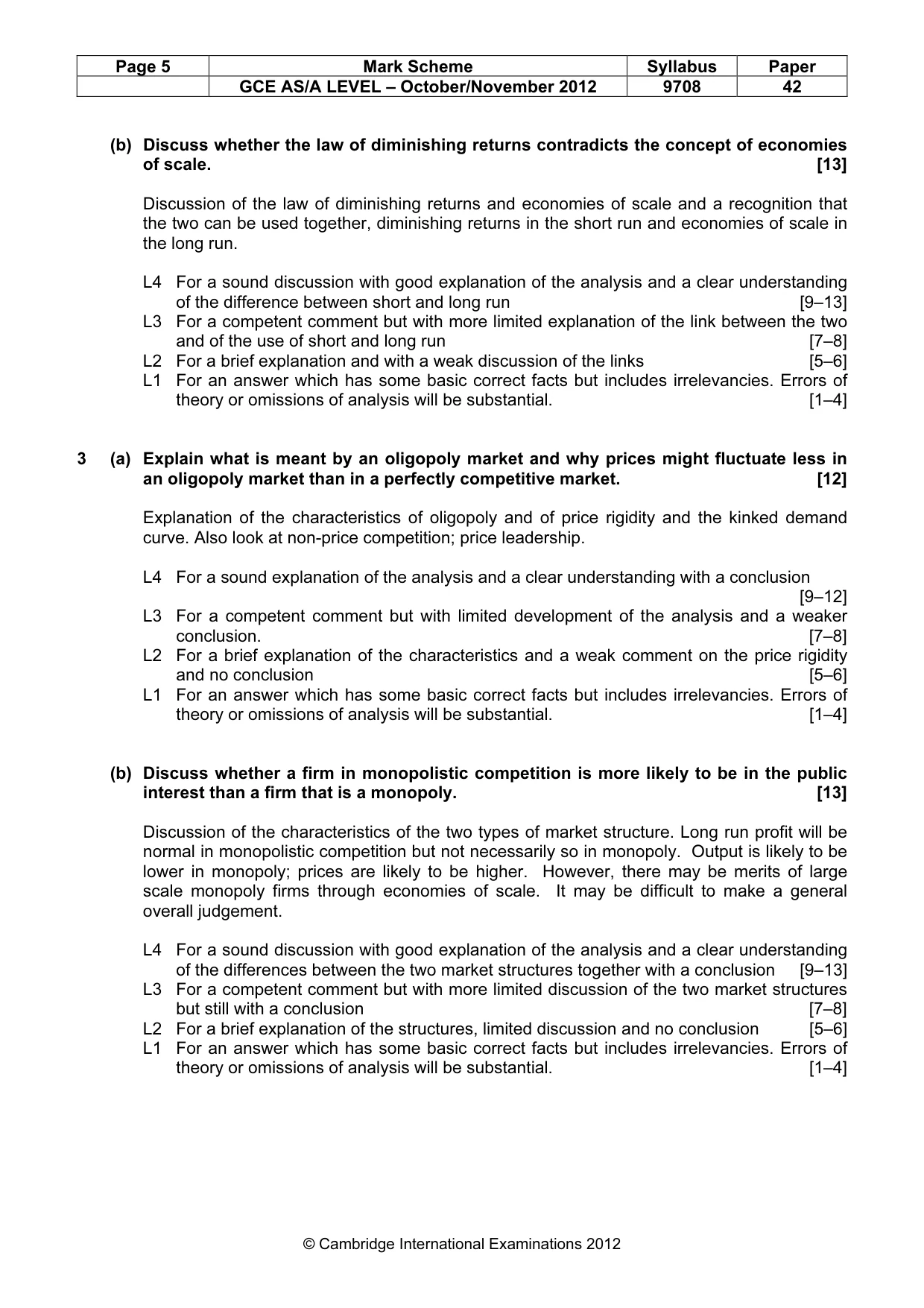 | Page 5 | Mark Scheme | Syllabus | Paper |
|---|---|---|---|
|  | GCE AS/A LEVEL – October/November 2012 | 9708 | 42 |

(b) Discuss whether the law of diminishing returns contradicts the concept of economies of scale. [13]

Discussion of the law of diminishing returns and economies of scale and a recognition that the two can be used together, diminishing returns in the short run and economies of scale in the long run.

L4 For a sound discussion with good explanation of the analysis and a clear understanding of the difference between short and long run [9–13]
L3 For a competent comment but with more limited explanation of the link between the two and of the use of short and long run [7–8]
L2 For a brief explanation and with a weak discussion of the links [5–6]
L1 For an answer which has some basic correct facts but includes irrelevancies. Errors of theory or omissions of analysis will be substantial. [1–4]

3 (a) Explain what is meant by an oligopoly market and why prices might fluctuate less in an oligopoly market than in a perfectly competitive market. [12]

Explanation of the characteristics of oligopoly and of price rigidity and the kinked demand curve. Also look at non-price competition; price leadership.

L4 For a sound explanation of the analysis and a clear understanding with a conclusion [9–12]
L3 For a competent comment but with limited development of the analysis and a weaker conclusion. [7–8]
L2 For a brief explanation of the characteristics and a weak comment on the price rigidity and no conclusion [5–6]
L1 For an answer which has some basic correct facts but includes irrelevancies. Errors of theory or omissions of analysis will be substantial. [1–4]

(b) Discuss whether a firm in monopolistic competition is more likely to be in the public interest than a firm that is a monopoly. [13]

Discussion of the characteristics of the two types of market structure. Long run profit will be normal in monopolistic competition but not necessarily so in monopoly. Output is likely to be lower in monopoly; prices are likely to be higher. However, there may be merits of large scale monopoly firms through economies of scale. It may be difficult to make a general overall judgement.

L4 For a sound discussion with good explanation of the analysis and a clear understanding of the differences between the two market structures together with a conclusion [9–13]
L3 For a competent comment but with more limited discussion of the two market structures but still with a conclusion [7–8]
L2 For a brief explanation of the structures, limited discussion and no conclusion [5–6]
L1 For an answer which has some basic correct facts but includes irrelevancies. Errors of theory or omissions of analysis will be substantial. [1–4]

© Cambridge International Examinations 2012